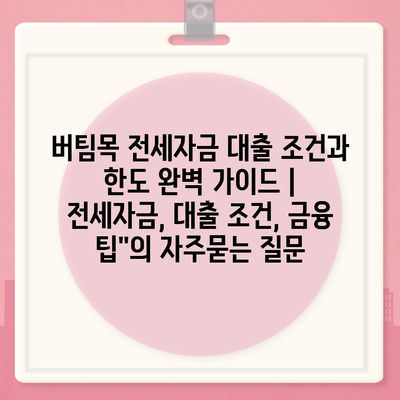 버팀목 전세자금 대출 조건과 한도 완벽 가이드 | 전세자금, 대출 조건, 금융 팁"의 자주묻는 질문